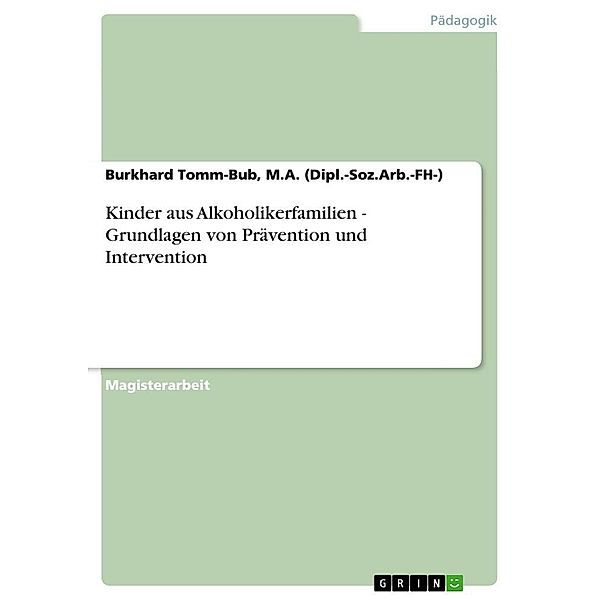 Pädagogik

Burkhard Tomm-Bub, M.A. (Dipl.-Soz.Arb.-FH-)

Kinder aus Alkoholikerfamilien - Grundlagen von Prävention und Intervention

Magisterarbeit

GRIN